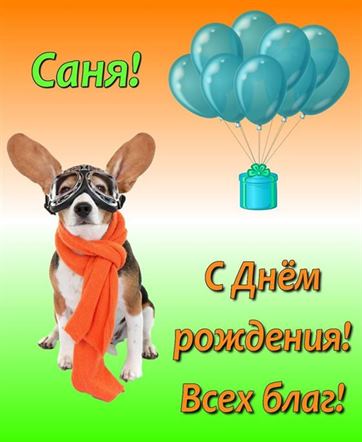 Саня!

С Днём рождения!
Всех благ!